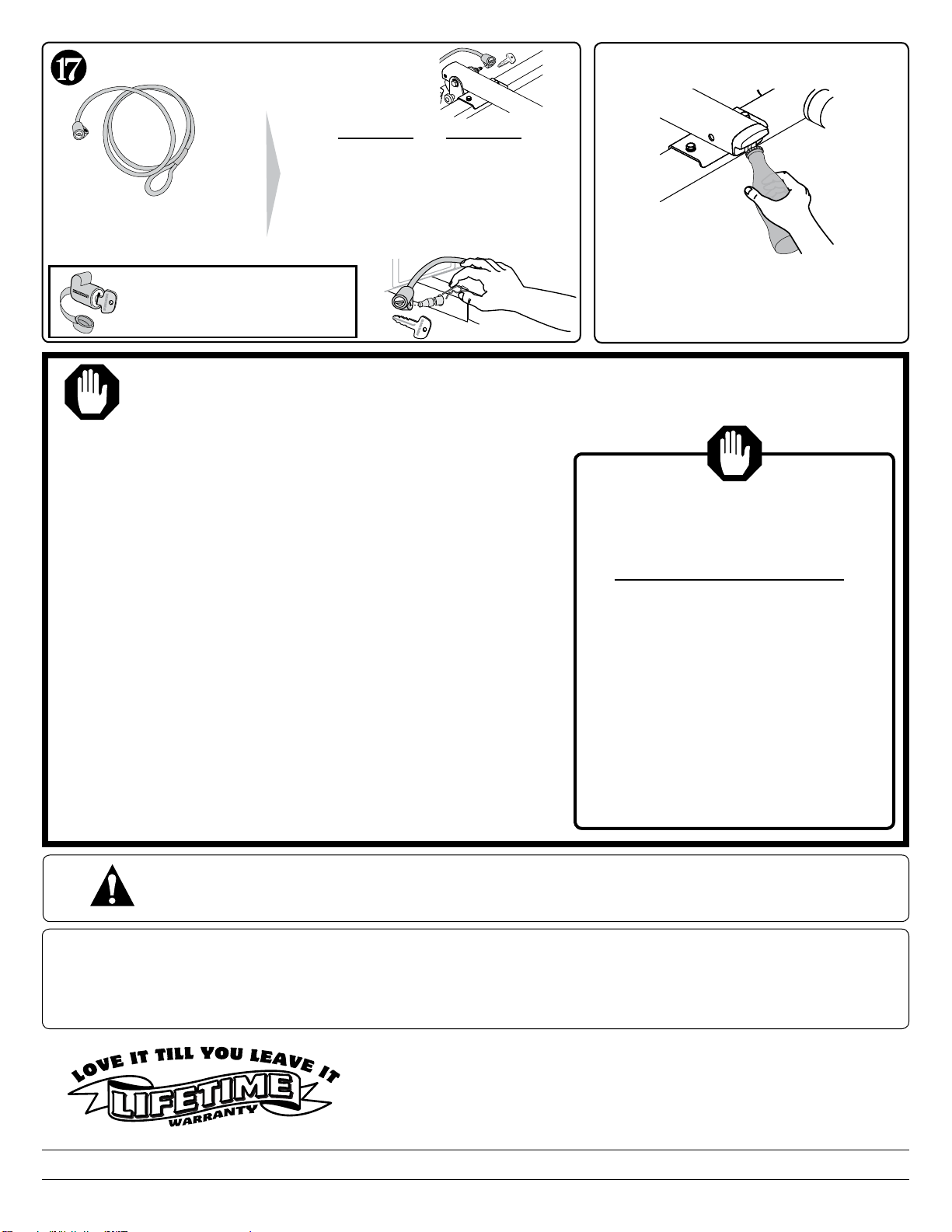 17

LOVE IT TILL YOU LEAVE IT
LIFETIME
WARRANTY